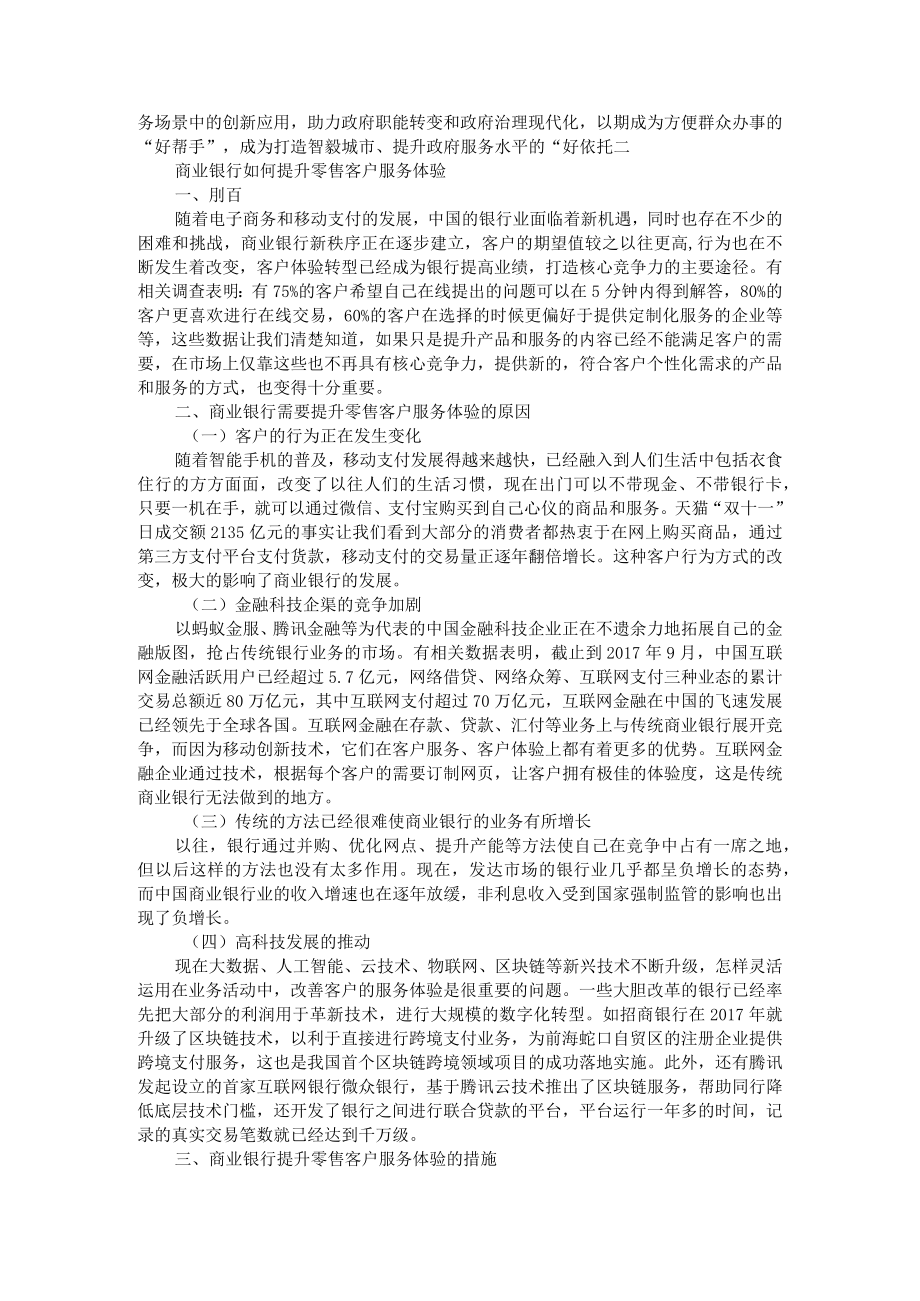 务场景中的创新应用，助力政府职能转变和政府治理现代化，以期成为方便群众办事的“好帮手”，成为打造智毅城市、提升政府服务水平的“好依托二

商业银行如何提升零售客户服务体验

一、刖百

随着电子商务和移动支付的发展，中国的银行业面临着新机遇，同时也存在不少的困难和挑战，商业银行新秩序正在逐步建立，客户的期望值较之以往更高,行为也在不断发生着改变，客户体验转型已经成为银行提高业绩，打造核心竞争力的主要途径。有相关调查表明：有75%的客户希望自己在线提出的问题可以在5分钟内得到解答，80%的客户更喜欢进行在线交易，60%的客户在选择的时候更偏好于提供定制化服务的企业等等，这些数据让我们清楚知道，如果只是提升产品和服务的内容已经不能满足客户的需要，在市场上仅靠这些也不再具有核心竞争力，提供新的，符合客户个性化需求的产品和服务的方式，也变得十分重要。

二、商业银行需要提升零售客户服务体验的原因

（一）客户的行为正在发生变化

随着智能手机的普及，移动支付发展得越来越快，已经融入到人们生活中包括衣食住行的方方面面，改变了以往人们的生活习惯，现在出门可以不带现金、不带银行卡，只要一机在手，就可以通过微信、支付宝购买到自己心仪的商品和服务。天猫“双十一”日成交额2135亿元的事实让我们看到大部分的消费者都热衷于在网上购买商品，通过第三方支付平台支付货款，移动支付的交易量正逐年翻倍增长。这种客户行为方式的改变，极大的影响了商业银行的发展。

（二）金融科技企渠的竞争加剧

以蚂蚁金服、腾讯金融等为代表的中国金融科技企业正在不遗余力地拓展自己的金融版图，抢占传统银行业务的市场。有相关数据表明，截止到2017年9月，中国互联网金融活跃用户已经超过5.7亿元，网络借贷、网络众筹、互联网支付三种业态的累计交易总额近80万亿元，其中互联网支付超过70万亿元，互联网金融在中国的飞速发展已经领先于全球各国。互联网金融在存款、贷款、汇付等业务上与传统商业银行展开竞争，而因为移动创新技术，它们在客户服务、客户体验上都有着更多的优势。互联网金融企业通过技术，根据每个客户的需要订制网页，让客户拥有极佳的体验度，这是传统商业银行无法做到的地方。

（三）传统的方法已经很难使商业银行的业务有所增长

以往，银行通过并购、优化网点、提升产能等方法使自己在竞争中占有一席之地，但以后这样的方法也没有太多作用。现在，发达市场的银行业几乎都呈负增长的态势，而中国商业银行业的收入增速也在逐年放缓，非利息收入受到国家强制监管的影响也出现了负增长。

（四）高科技发展的推动

现在大数据、人工智能、云技术、物联网、区块链等新兴技术不断升级，怎样灵活运用在业务活动中，改善客户的服务体验是很重要的问题。一些大胆改革的银行已经率先把大部分的利润用于革新技术，进行大规模的数字化转型。如招商银行在2017年就升级了区块链技术，以利于直接进行跨境支付业务，为前海蛇口自贸区的注册企业提供跨境支付服务，这也是我国首个区块链跨境领域项目的成功落地实施。此外，还有腾讯发起设立的首家互联网银行微众银行，基于腾讯云技术推出了区块链服务，帮助同行降低底层技术门槛，还开发了银行之间进行联合贷款的平台，平台运行一年多的时间，记录的真实交易笔数就已经达到千万级。

三、商业银行提升零售客户服务体验的措施